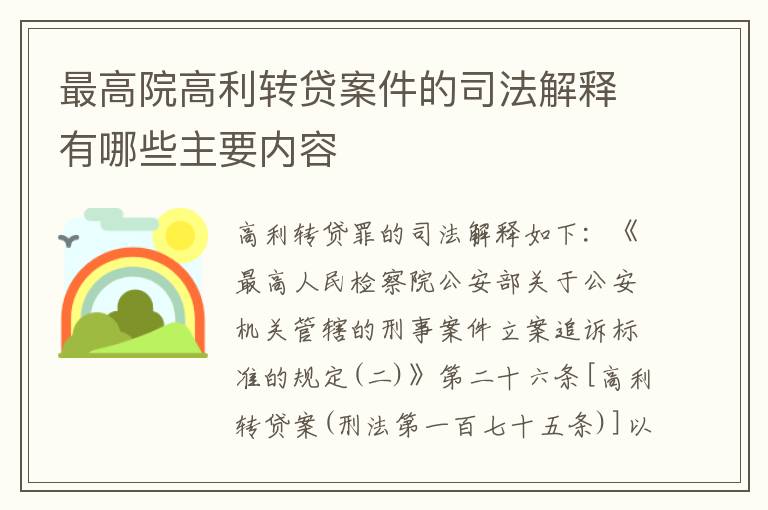 最高院高利转贷案件的司法解释有哪些主要内容

高利转贷罪的司法解释如下：《最高人民检察院公安部关于公安机关管辖的刑事案件立案追诉标准的规定(二)》第二十六条[高利转贷案(刑法第一百七十五条)]以